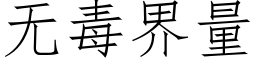 无毒界量